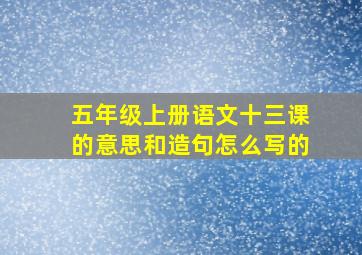 五年级上册语文十三课的意思和造句怎么写的